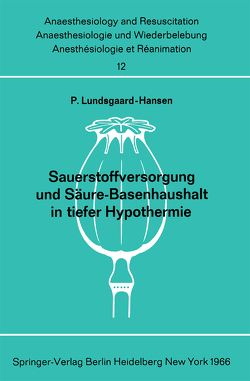 Anaesthesiology and Resuscitation
Anaesthesiologie und Wiederbelebung
Anesthésiologie et Réanimation
12

P. Lundsgaard-Hansen

Sauerstoffversorgung und Säure-Basenhaushalt in tiefer Hypothermie

Springer-Verlag Berlin Heidelberg New York 1966